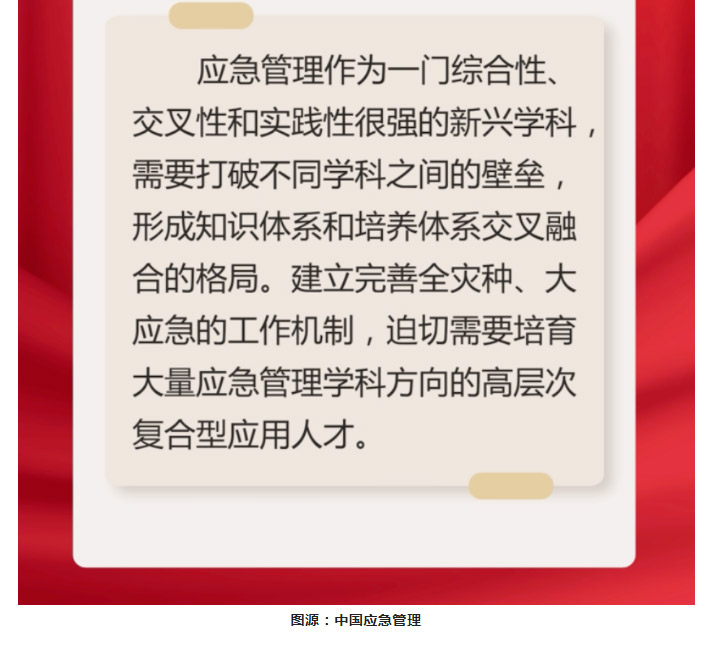 应急管理作为一门综合性、交叉性和实践性很强的新兴学科，需要打破不同学科之间的壁垒，形成知识体系和培养体系交叉融合的格局。建立完善全灾种、大应急的工作机制，迫切需要培育大量应急管理学科方向的高层次复合型应用人才。

图源：中国应急管理